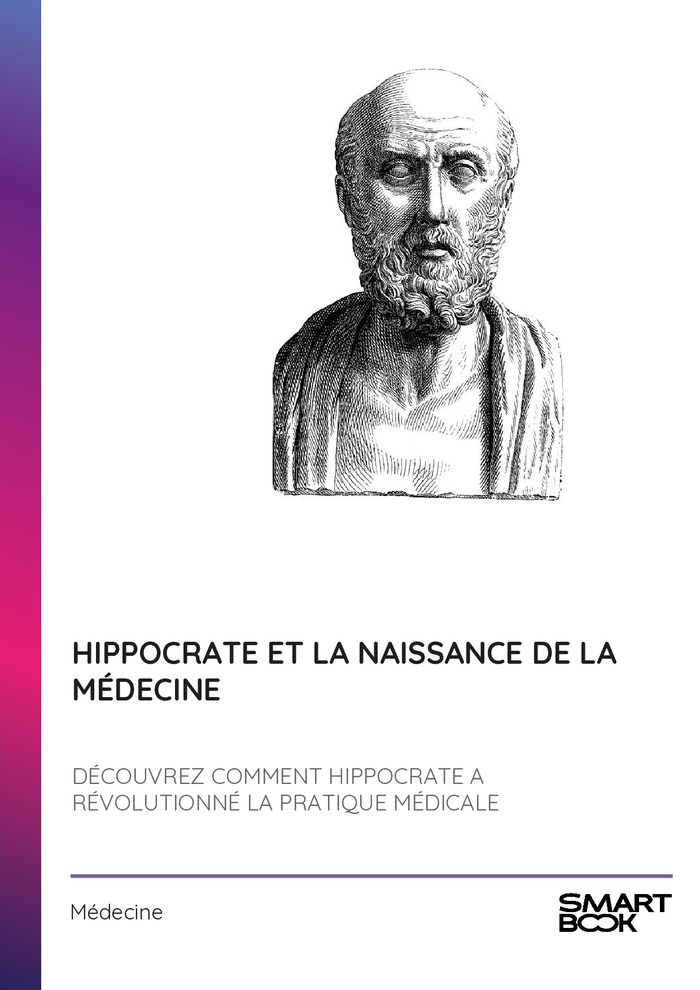 HIPPOCRATE ET LA NAISSANCE DE LA MÉDECINE

DÉCOUVREZ COMMENT HIPPOCRATE A RÉVOLUTIONNÉ LA PRATIQUE MÉDICALE

Médecine

SMART BOOK